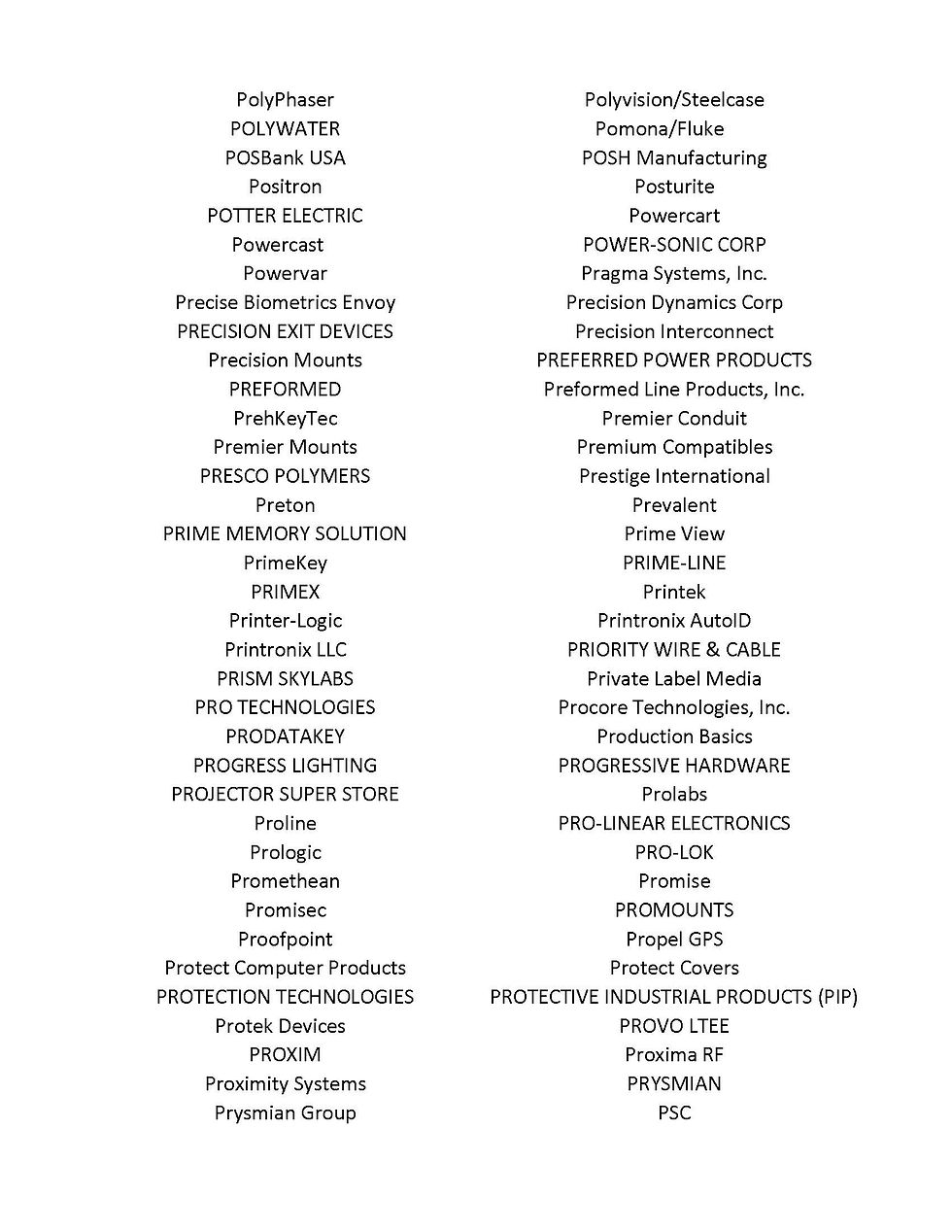 PolyPhaser
POLYWATER
POSBank USA
Positron
POTTER ELECTRIC
Powercast
Powervar
Precise Biometrics Envoy
PRECISION EXIT DEVICES
Precision Mounts
PREFORMED
PrehKeyTec
Premier Mounts
PRESCO POLYMERS
Preton
PRIME MEMORY SOLUTION
PrimeKey
PRIMEX
Printer-Logic
Printronix LLC
PRISM SKYLABS
PRO TECHNOLOGIES
PRODATAKEY
PROGRESS LIGHTING
PROJECTOR SUPER STORE
Proline
Prologic
Promethean
Promisec
Proofpoint
Protect Computer Products
PROTECTION TECHNOLOGIES
Protek Devices
PROXIM
Proximity Systems
Prysmian Group

Polyvision/Steelcase
Pomona/Fluke
POSH Manufacturing
Posturite
Powercart
POWER-SONIC CORP
Pragma Systems, Inc.
Precision Dynamics Corp
Precision Interconnect
PREFERRED POWER PRODUCTS
Preformed Line Products, Inc.
Premier Conduit
Premium Compatibles
Prestige International
Prevalent
Prime View
PRIME-LINE
Printek
Printronix AutoID
PRIORITY WIRE & CABLE
Private Label Media
Procore Technologies, Inc.
Production Basics
PROGRESSIVE HARDWARE
Prolabs
PRO-LINEAR ELECTRONICS
PRO-LOK
Promise
PROMOUNTS
Propel GPS
Protect Covers
PROTECTIVE INDUSTRIAL PRODUCTS (PIP)
PROVO LTEE
Proxima RF
PRYSMIAN
PSC